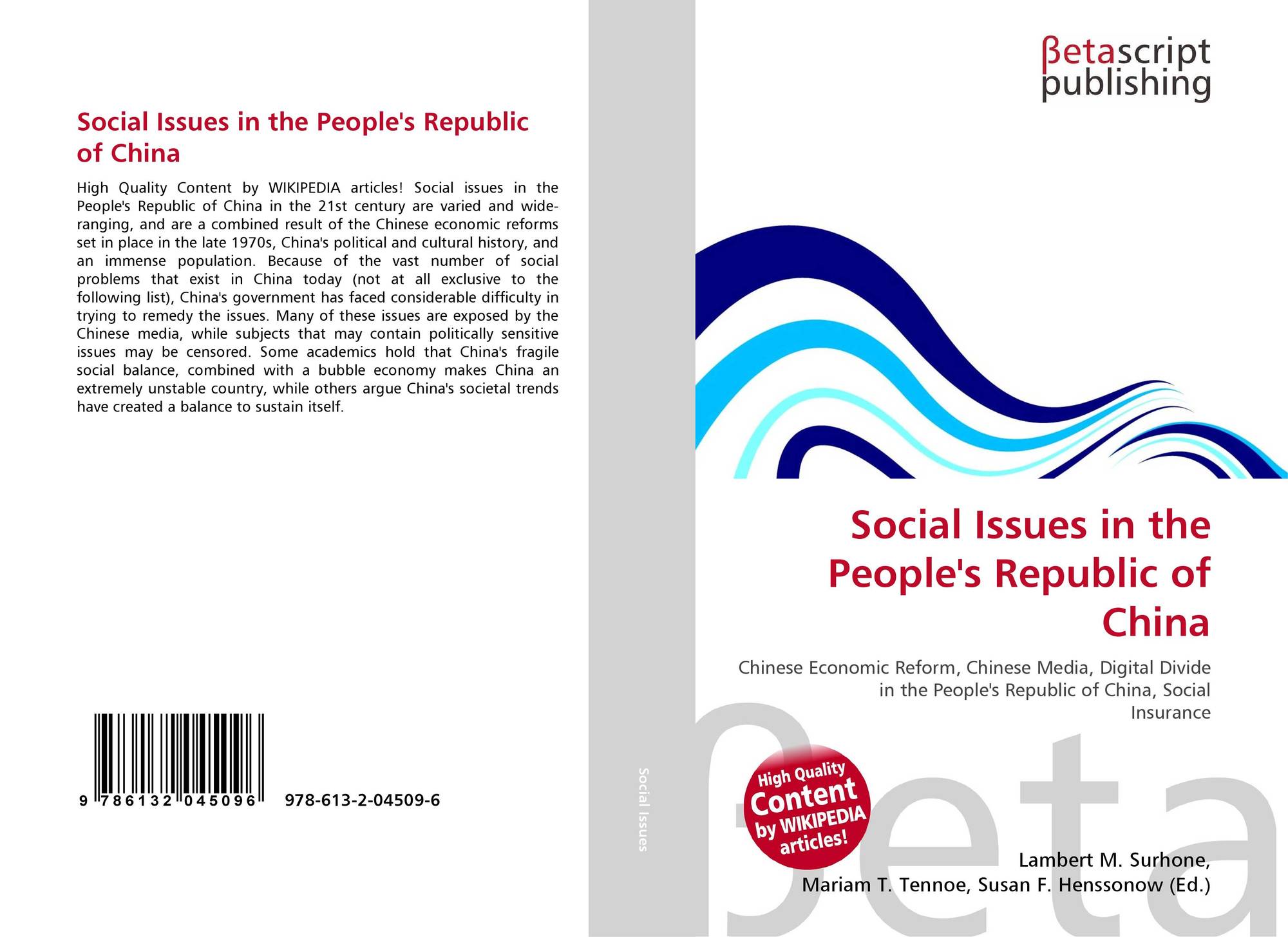 Social Issues in the People's Republic of China

High Quality Content by WIKIPEDIA articles! Social issues in the People's Republic of China in the 21st century are varied and wide-ranging, and are a combined result of the Chinese economic reforms set in place in the late 1970s, China's political and cultural history, and an immense population. Because of the vast number of social problems that exist in China today (not at all exclusive to the following list), China's government has faced considerable difficulty in trying to remedy the issues. Many of these issues are exposed by the Chinese media, while subjects that may contain politically sensitive issues may be censored. Some academics hold that China's fragile social balance, combined with a bubble economy makes China an extremely unstable country, while others argue China's societal trends have created a balance to sustain itself.

9 786132 045096 978-613-2-04509-6

Social Issues

βetascript publishing

Social Issues in the People's Republic of China

Chinese Economic Reform, Chinese Media, Digital Divide in the People's Republic of China, Social Insurance

High Quality Content by WIKIPEDIA articles!

Lambert M. Surhone,
Mariam T. Tennoe, Susan F. Henssonow (Ed.)

βeta